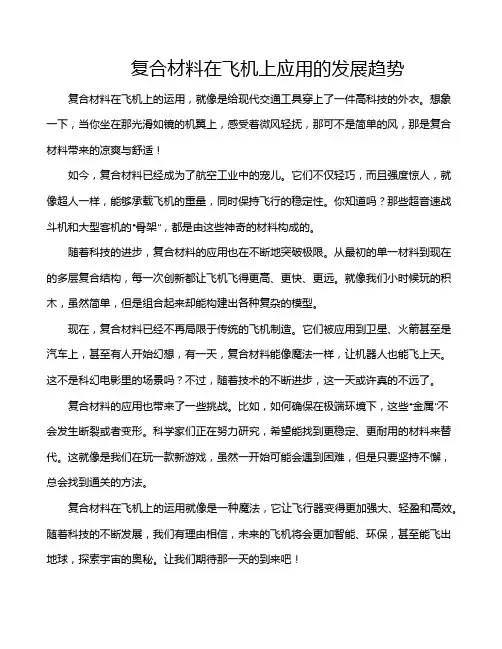 复合材料在飞机上应用的发展趋势

复合材料在飞机上的运用，就像是给现代交通工具穿上了一件高科技的外衣。想象一下，当你坐在那光滑如镜的机翼上，感受着微风轻抚，那可不是简单的风，那是复合材料带来的凉爽与舒适！

如今，复合材料已经成为了航空工业中的宠儿。它们不仅轻巧，而且强度惊人，就像超人一样，能够承载飞机的重量，同时保持飞行的稳定性。你知道吗？那些超音速战斗机和大型客机的"骨架"，都是由这些神奇的材料构成的。

随着科技的进步，复合材料的应用也在不断地突破极限。从最初的单一材料到现在的多层复合结构，每一次创新都让飞机飞得更高、更快、更远。就像我们小时候玩的积木，虽然简单，但是组合起来却能构建出各种复杂的模型。

现在，复合材料已经不再局限于传统的飞机制造。它们被应用到卫星、火箭甚至是汽车上，甚至有人开始幻想，有一天，复合材料能像魔法一样，让机器人也能飞上天。这不是科幻电影里的场景吗？不过，随着技术的不断进步，这一天或许真的不远了。

复合材料的应用也带来了一些挑战。比如，如何确保在极端环境下，这些"金属"不会发生断裂或者变形。科学家们正在努力研究，希望能找到更稳定、更耐用的材料来替代。这就像是我们在玩一款新游戏，虽然一开始可能会遇到困难，但是只要坚持不懈，总会找到通关的方法。

复合材料在飞机上的运用就像是一种魔法，它让飞行器变得更加强大、轻盈和高效。随着科技的不断发展，我们有理由相信，未来的飞机将会更加智能、环保，甚至能飞出地球，探索宇宙的奥秘。让我们期待那一天的到来吧！